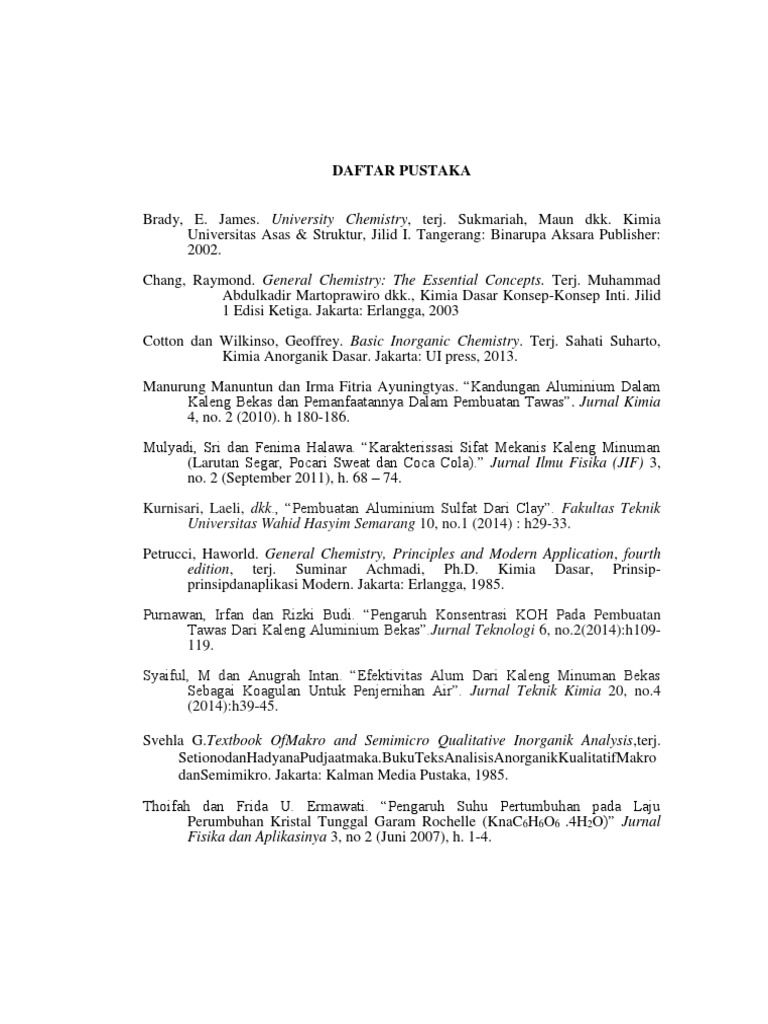 DAFTAR PUSTAKA

Brady, E. James. University Chemistry, terj. Sukmariah, Maun dkk. Kimia Universitas Asas & Struktur, Jilid I. Tangerang: Binarupa Aksara Publisher: 2002.

Chang, Raymond. General Chemistry: The Essential Concepts. Terj. Muhammad Abdulkadir Martoprawiro dkk., Kimia Dasar Konsep-Konsep Inti. Jilid 1 Edisi Ketiga. Jakarta: Erlangga, 2003

Cotton dan Wilkinso, Geoffrey. Basic Inorganic Chemistry. Terj. Sahati Suharto, Kimia Anorganik Dasar. Jakarta: UI press, 2013.

Manurung Manuntun dan Irma Fitria Ayuningtyas. “Kandungan Aluminium Dalam Kaleng Bekas dan Pemanfaatannya Dalam Pembuatan Tawas”. Jurnal Kimia 4, no. 2 (2010). h 180-186.

Mulyadi, Sri dan Fenima Halawa. “Karakterissasi Sifat Mekanis Kaleng Minuman (Larutan Segar, Pocari Sweat dan Coca Cola).” Jurnal Ilmu Fisika (JIF) 3, no. 2 (September 2011), h. 68 – 74.

Kurnisari, Laeli, dkk., “Pembuatan Aluminium Sulfat Dari Clay”. Fakultas Teknik Universitas Wahid Hasyim Semarang 10, no.1 (2014) : h29-33.

Petrucci, Haworld. General Chemistry, Principles and Modern Application, fourth edition, terj. Suminar Achmadi, Ph.D. Kimia Dasar, Prinsip-prinsipdanaplikasi Modern. Jakarta: Erlangga, 1985.

Purnawan, Irfan dan Rizki Budi. “Pengaruh Konsentrasi KOH Pada Pembuatan Tawas Dari Kaleng Aluminium Bekas”.Jurnal Teknologi 6, no.2(2014):h109-119.

Syaiful, M dan Anugrah Intan. “Efektivitas Alum Dari Kaleng Minuman Bekas Sebagai Koagulan Untuk Penjernihan Air”. Jurnal Teknik Kimia 20, no.4 (2014):h39-45.

Svehla G.Textbook OfMakro and Semimicro Qualitative Inorganik Analysis,terj. SetionodanHadyanaPudjaatmaka.BukuTeksAnalisisAnorganikKualitatifMakro danSemimikro. Jakarta: Kalman Media Pustaka, 1985.

Thoifah dan Frida U. Ermawati. “Pengaruh Suhu Pertumbuhan pada Laju Perumbuhan Kristal Tunggal Garam Rochelle ($KnaC_6H_6O_6 .4H_2O$)” Jurnal Fisika dan Aplikasinya 3, no 2 (Juni 2007), h. 1-4.